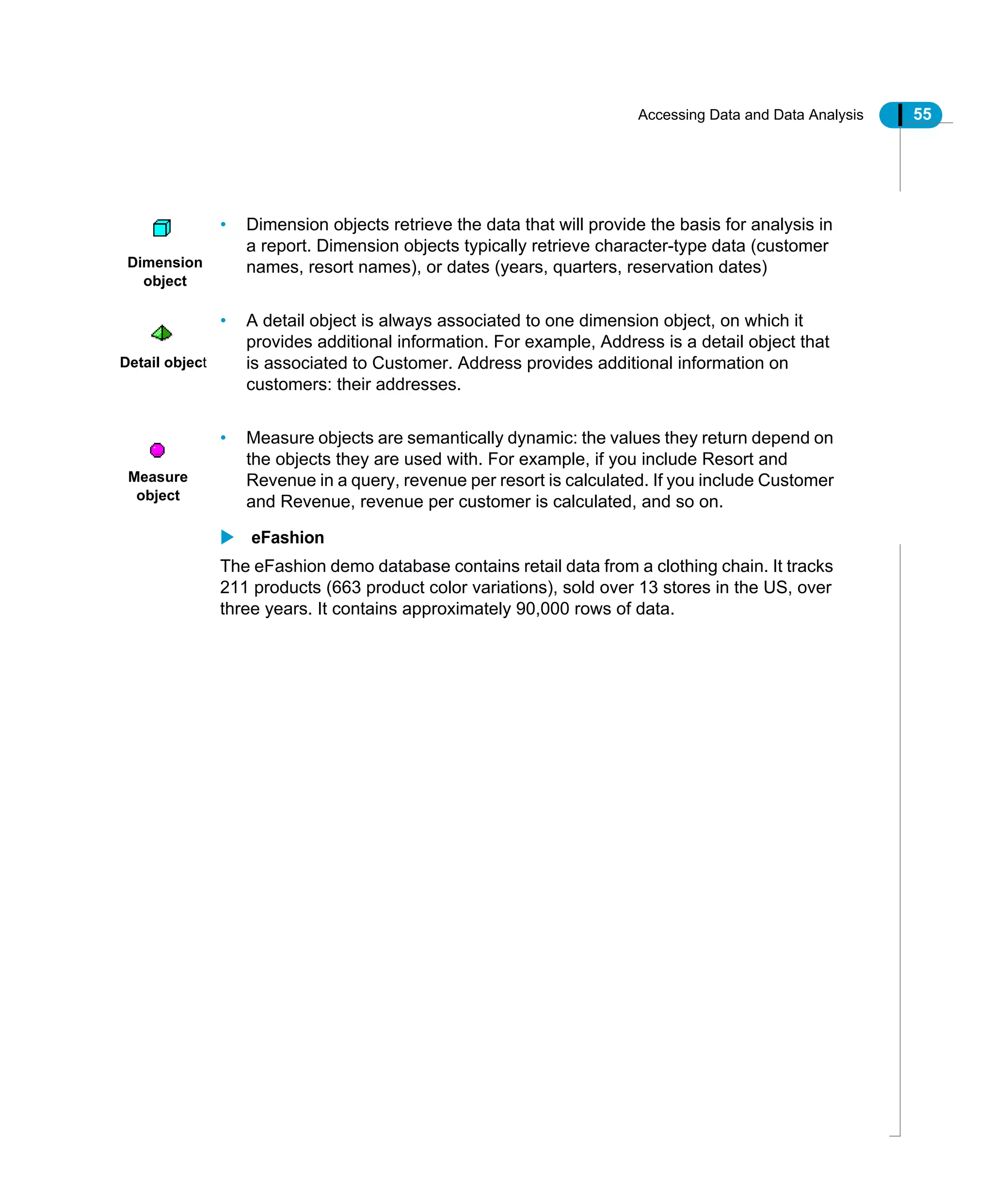 Accessing Data and Data Analysis 55

Dimension object

• Dimension objects retrieve the data that will provide the basis for analysis in a report. Dimension objects typically retrieve character-type data (customer names, resort names), or dates (years, quarters, reservation dates)

Detail object

• A detail object is always associated to one dimension object, on which it provides additional information. For example, Address is a detail object that is associated to Customer. Address provides additional information on customers: their addresses.

Measure object

• Measure objects are semantically dynamic: the values they return depend on the objects they are used with. For example, if you include Resort and Revenue in a query, revenue per resort is calculated. If you include Customer and Revenue, revenue per customer is calculated, and so on.

eFashion

The eFashion demo database contains retail data from a clothing chain. It tracks 211 products (663 product color variations), sold over 13 stores in the US, over three years. It contains approximately 90,000 rows of data.